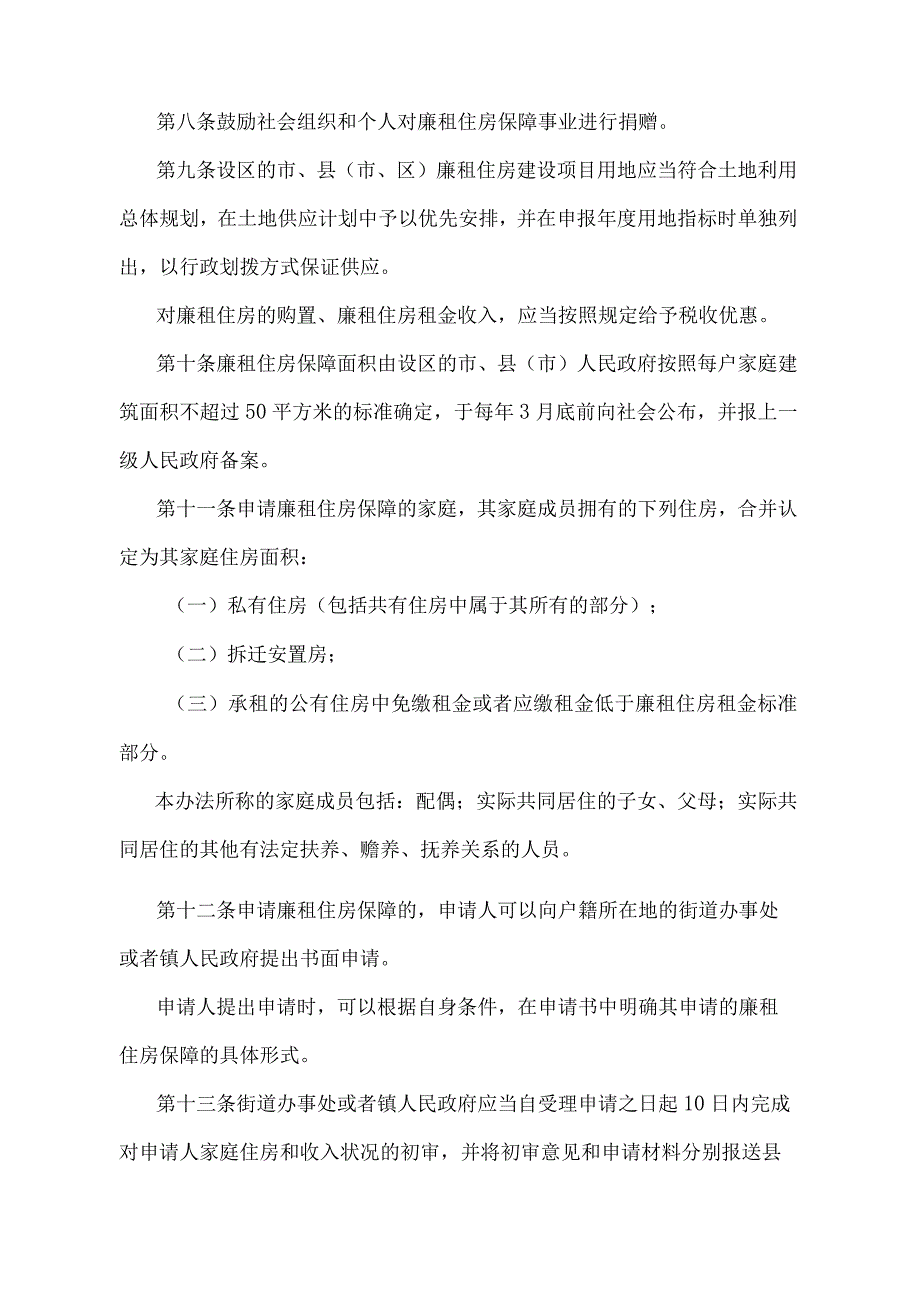 第八条鼓励社会组织和个人对廉租住房保障事业进行捐赠。

第九条设区的市、县（市、区）廉租住房建设项目用地应当符合土地利用总体规划，在土地供应计划中予以优先安排，并在申报年度用地指标时单独列出，以行政划拨方式保证供应。

对廉租住房的购置、廉租住房租金收入，应当按照规定给予税收优惠。

第十条廉租住房保障面积由设区的市、县（市）人民政府按照每户家庭建筑面积不超过50平方米的标准确定，于每年3月底前向社会公布，并报上一级人民政府备案。

第十一条申请廉租住房保障的家庭，其家庭成员拥有的下列住房，合并认定为其家庭住房面积：

（一）私有住房（包括共有住房中属于其所有的部分）；

（二）拆迁安置房；

（三）承租的公有住房中免缴租金或者应缴租金低于廉租住房租金标准部分。

本办法所称的家庭成员包括：配偶；实际共同居住的子女、父母；实际共同居住的其他有法定扶养、赡养、抚养关系的人员。

第十二条申请廉租住房保障的，申请人可以向户籍所在地的街道办事处或者镇人民政府提出书面申请。

申请人提出申请时，可以根据自身条件，在申请书中明确其申请的廉租住房保障的具体形式。

第十三条街道办事处或者镇人民政府应当自受理申请之日起10日内完成对申请人家庭住房和收入状况的初审，并将初审意见和申请材料分别报送县